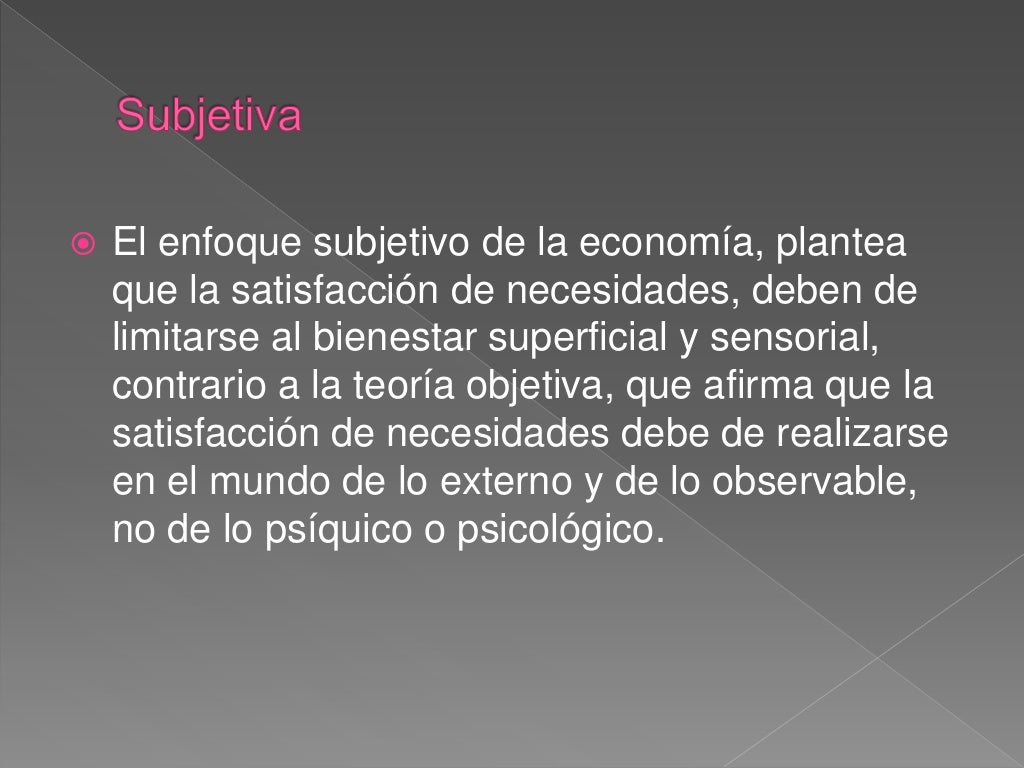 Subjetiva

• El enfoque subjetivo de la economía, plantea que la satisfacción de necesidades, deben de limitarse al bienestar superficial y sensorial, contrario a la teoría objetiva, que afirma que la satisfacción de necesidades debe de realizarse en el mundo de lo externo y de lo observable, no de lo psíquico o psicológico.